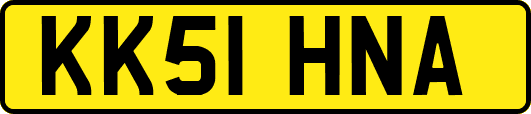 KK51 HNA